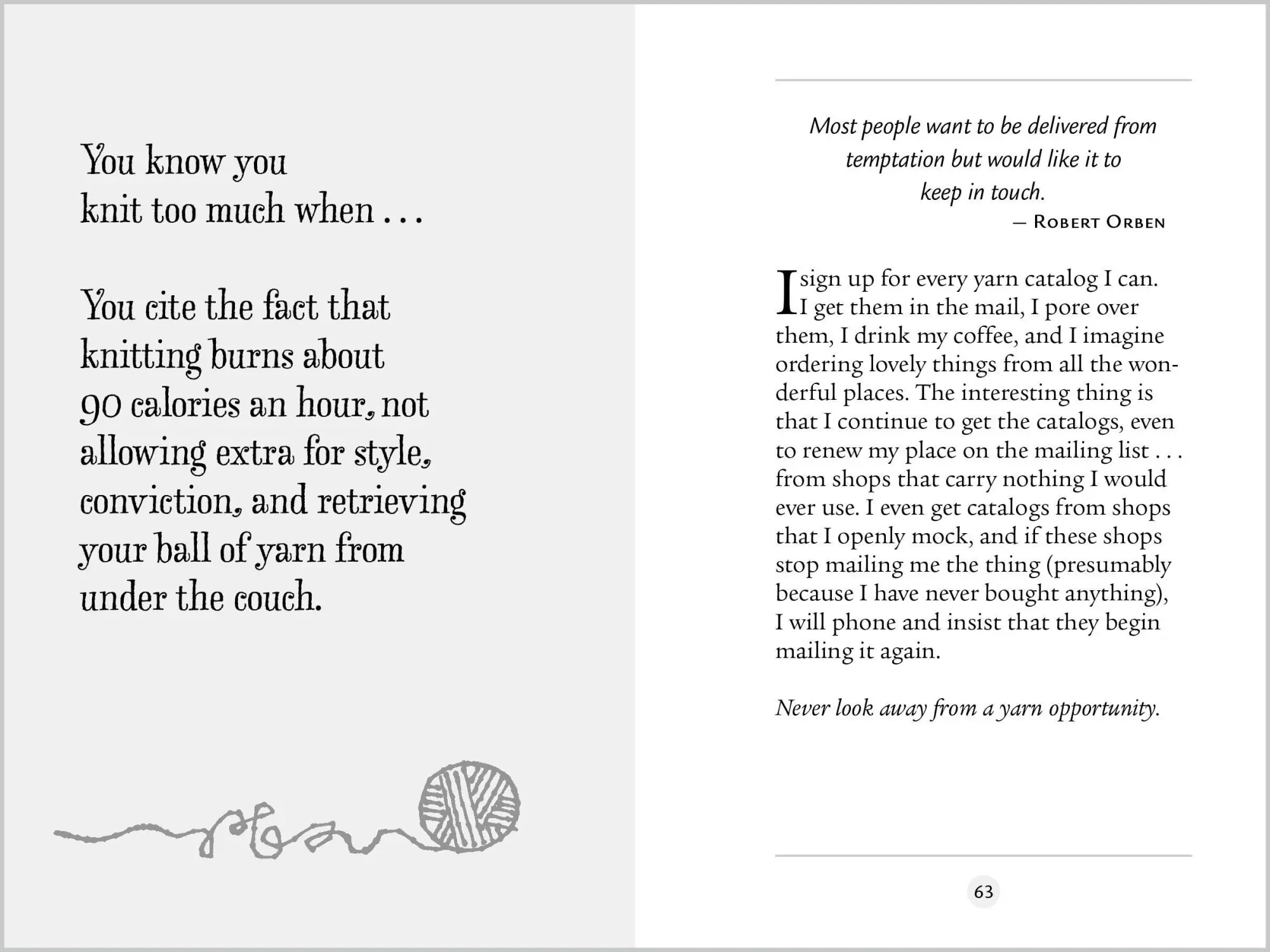 You know you
knit too much when . . .

You cite the fact that knitting burns about 90 calories an hour, not allowing extra for style, conviction, and retrieving your ball of yarn from under the couch.

Most people want to be delivered from temptation but would like it to keep in touch.
— Robert Orben

I sign up for every yarn catalog I can. I get them in the mail, I pore over them, I drink my coffee, and I imagine ordering lovely things from all the wonderful places. The interesting thing is that I continue to get the catalogs, even to renew my place on the mailing list . . . from shops that carry nothing I would ever use. I even get catalogs from shops that I openly mock, and if these shops stop mailing me the thing (presumably because I have never bought anything), I will phone and insist that they begin mailing it again.

Never look away from a yarn opportunity.

63